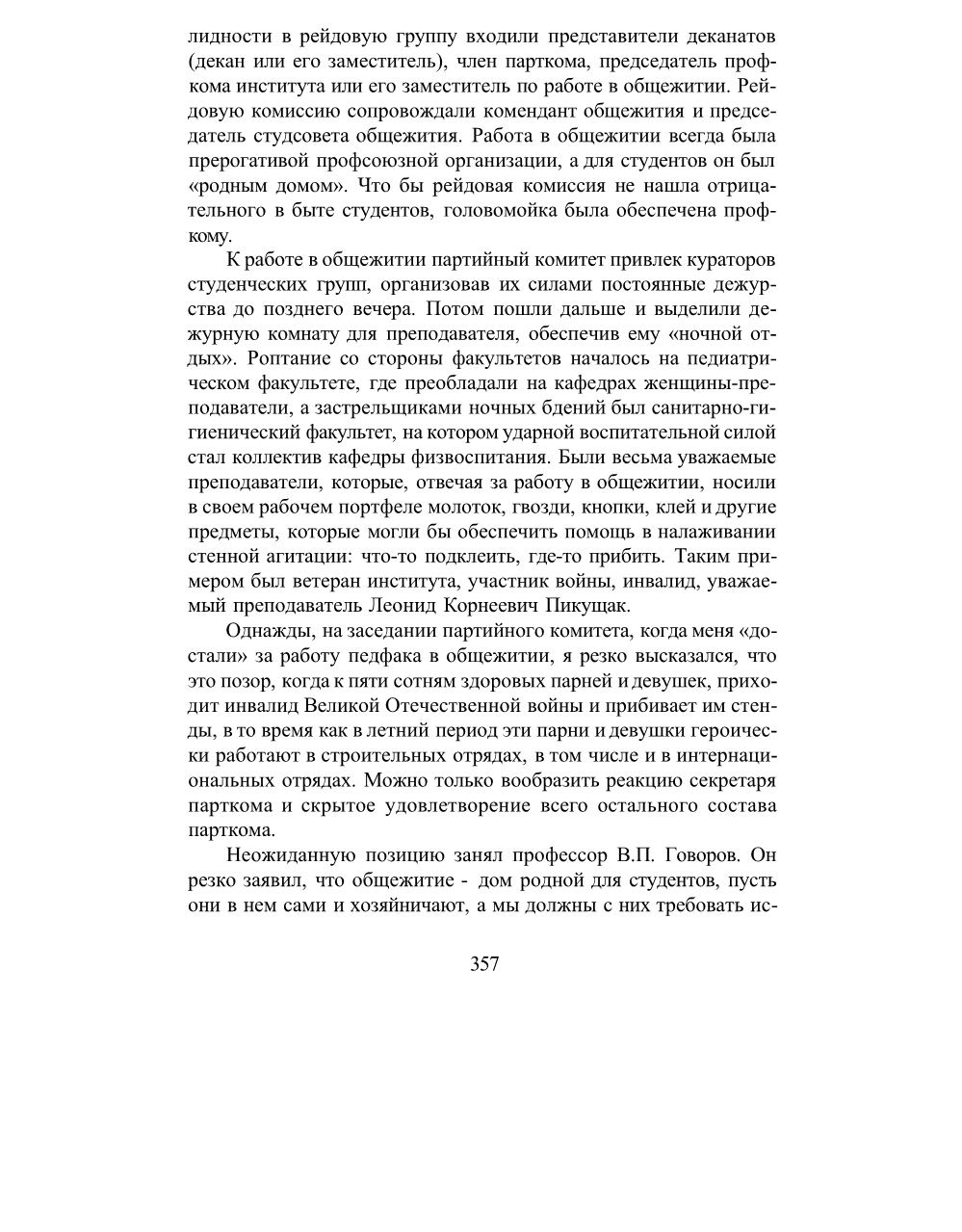 лидности в рейдовую группу входили представители деканатов (декан или его заместитель), член парткома, председатель профкома института или его заместитель по работе в общежитии. Рейдовую комиссию сопровождали комендант общежития и председатель студсовета общежития. Работа в общежитии всегда была прерогативой профсоюзной организации, а для студентов он был «родным домом». Что бы рейдовая комиссия не нашла отрицательного в быте студентов, головомойка была обеспечена профкому.

К работе в общежитии партийный комитет привлек кураторов студенческих групп, организовав их силами постоянные дежурства до позднего вечера. Потом пошли дальше и выделили дежурную комнату для преподавателя, обеспечив ему «ночной отдых». Роптание со стороны факультетов началось на педиатрическом факультете, где преобладали на кафедрах женщины-преподаватели, а застрельщиками ночных бдений был санитарно-гигиенический факультет, на котором ударной воспитательной силой стал коллектив кафедры физвоспитания. Были весьма уважаемые преподаватели, которые, отвечая за работу в общежитии, носили в своем рабочем портфеле молоток, гвозди, кнопки, клей и другие предметы, которые могли бы обеспечить помощь в налаживании стенной агитации: что-то подклеить, где-то прибить. Таким примером был ветеран института, участник войны, инвалид, уважаемый преподаватель Леонид Корнеевич Пикущак.

Однажды, на заседании партийного комитета, когда меня «достали» за работу педфака в общежитии, я резко высказался, что это позор, когда к пяти сотням здоровых парней и девушек, приходит инвалид Великой Отечественной войны и прибивает им стенды, в то время как в летний период эти парни и девушки героически работают в строительных отрядах, в том числе и в интернациональных отрядах. Можно только вообразить реакцию секретаря парткома и скрытое удовлетворение всего остального состава парткома.

Неожиданную позицию занял профессор В.П. Говоров. Он резко заявил, что общежитие - дом родной для студентов, пусть они в нем сами и хозяйничают, а мы должны с них требовать ис-

357